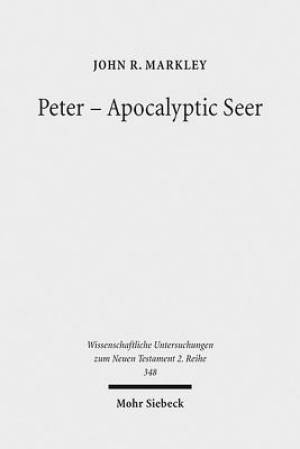 JOHN R. MARKLEY

Peter – Apocalyptic Seer

Wissenschaftliche Untersuchungen zum Neuen Testament 2. Reihe
348

Mohr Siebeck